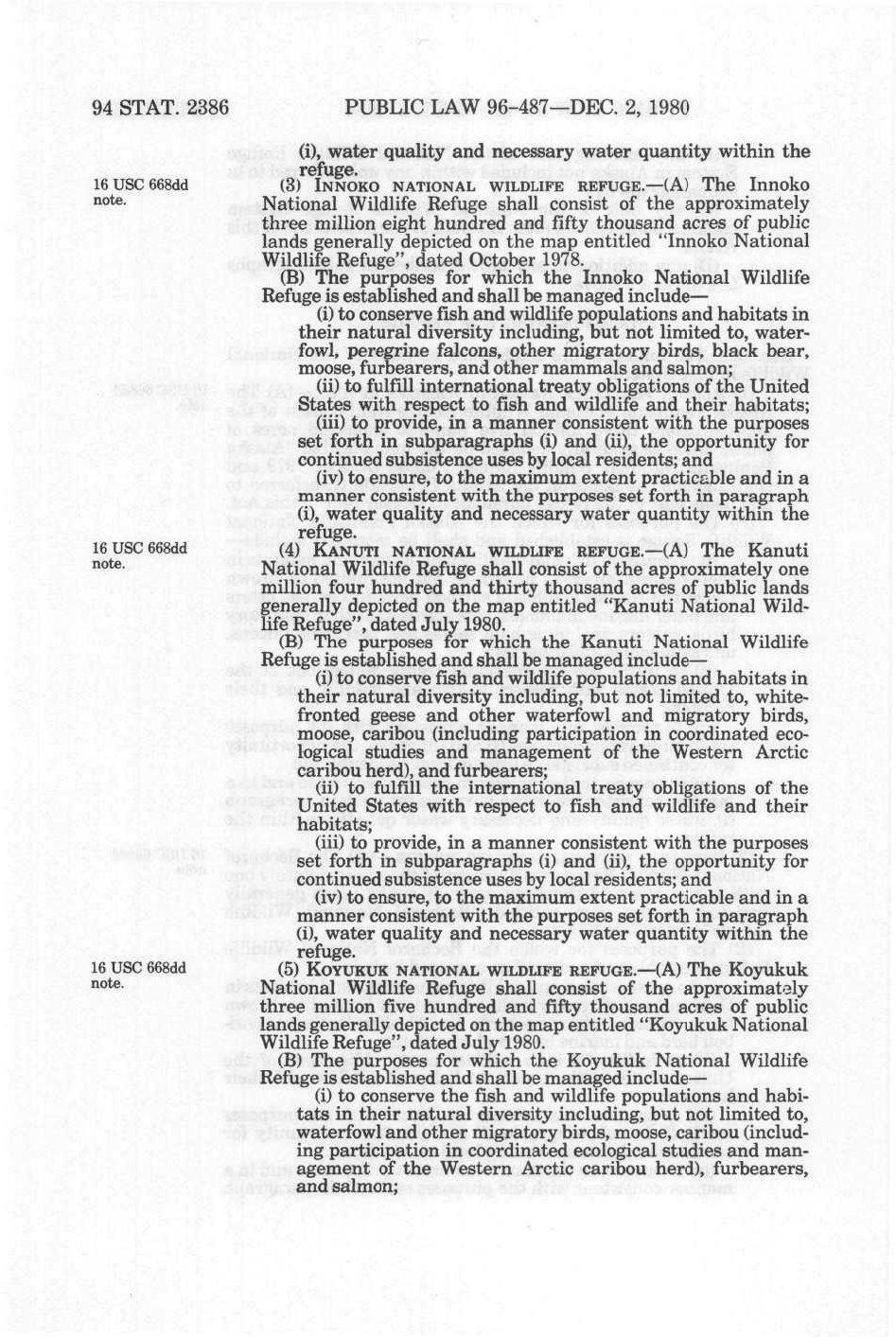 94 STAT. 2386 PUBLIC LAW 96-487—DEC. 2, 1980

(i), water quality and necessary water quantity within the refuge.

16 USC 668dd note.

(3) INNOKO NATIONAL WILDLIFE REFUGE.—(A) The Innoko National Wildlife Refuge shall consist of the approximately three million eight hundred and fifty thousand acres of public lands generally depicted on the map entitled "Innoko National Wildlife Refuge", dated October 1978.

(B) The purposes for which the Innoko National Wildlife Refuge is established and shall be managed include—

(i) to conserve fish and wildlife populations and habitats in their natural diversity including, but not limited to, waterfowl, peregrine falcons, other migratory birds, black bear, moose, furbearers, and other mammals and salmon;

(ii) to fulfill international treaty obligations of the United States with respect to fish and wildlife and their habitats;

(iii) to provide, in a manner consistent with the purposes set forth in subparagraphs (i) and (ii), the opportunity for continued subsistence uses by local residents; and

(iv) to ensure, to the maximum extent practicable and in a manner consistent with the purposes set forth in paragraph (i), water quality and necessary water quantity within the refuge.

16 USC 668dd note.

(4) KANUTI NATIONAL WILDLIFE REFUGE.—(A) The Kanuti National Wildlife Refuge shall consist of the approximately one million four hundred and thirty thousand acres of public lands generally depicted on the map entitled "Kanuti National Wildlife Refuge", dated July 1980.

(B) The purposes for which the Kanuti National Wildlife Refuge is established and shall be managed include—

(i) to conserve fish and wildlife populations and habitats in their natural diversity including, but not limited to, white-fronted geese and other waterfowl and migratory birds, moose, caribou (including participation in coordinated ecological studies and management of the Western Arctic caribou herd), and furbearers;

(ii) to fulfill the international treaty obligations of the United States with respect to fish and wildlife and their habitats;

(iii) to provide, in a manner consistent with the purposes set forth in subparagraphs (i) and (ii), the opportunity for continued subsistence uses by local residents; and

(iv) to ensure, to the maximum extent practicable and in a manner consistent with the purposes set forth in paragraph (i), water quality and necessary water quantity within the refuge.

16 USC 668dd note.

(5) KOYUKUK NATIONAL WILDLIFE REFUGE.—(A) The Koyukuk National Wildlife Refuge shall consist of the approximately three million five hundred and fifty thousand acres of public lands generally depicted on the map entitled "Koyukuk National Wildlife Refuge", dated July 1980.

(B) The purposes for which the Koyukuk National Wildlife Refuge is established and shall be managed include—

(i) to conserve the fish and wildlife populations and habitats in their natural diversity including, but not limited to, waterfowl and other migratory birds, moose, caribou (including participation in coordinated ecological studies and management of the Western Arctic caribou herd), furbearers, and salmon;